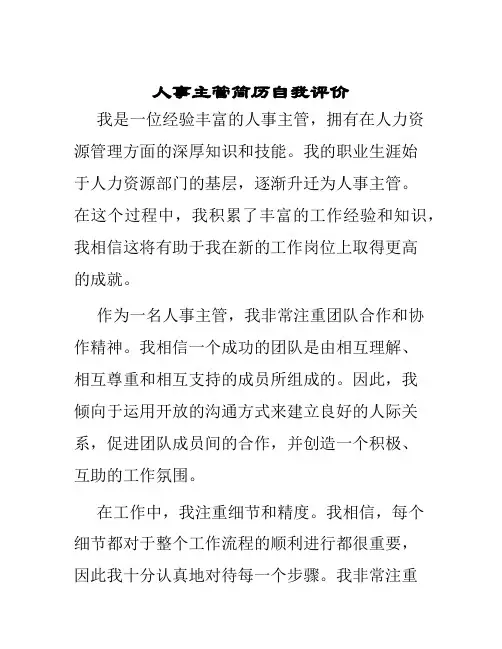 人事主管简历自我评价

我是一位经验丰富的人事主管，拥有在人力资源管理方面的深厚知识和技能。我的职业生涯始于人力资源部门的基层，逐渐升迁为人事主管。在这个过程中，我积累了丰富的工作经验和知识，我相信这将有助于我在新的工作岗位上取得更高的成就。

作为一名人事主管，我非常注重团队合作和协作精神。我相信一个成功的团队是由相互理解、相互尊重和相互支持的成员所组成的。因此，我倾向于运用开放的沟通方式来建立良好的人际关系，促进团队成员间的合作，并创造一个积极、互助的工作氛围。

在工作中，我注重细节和精度。我相信，每个细节都对于整个工作流程的顺利进行都很重要，因此我十分认真地对待每一个步骤。我非常注重